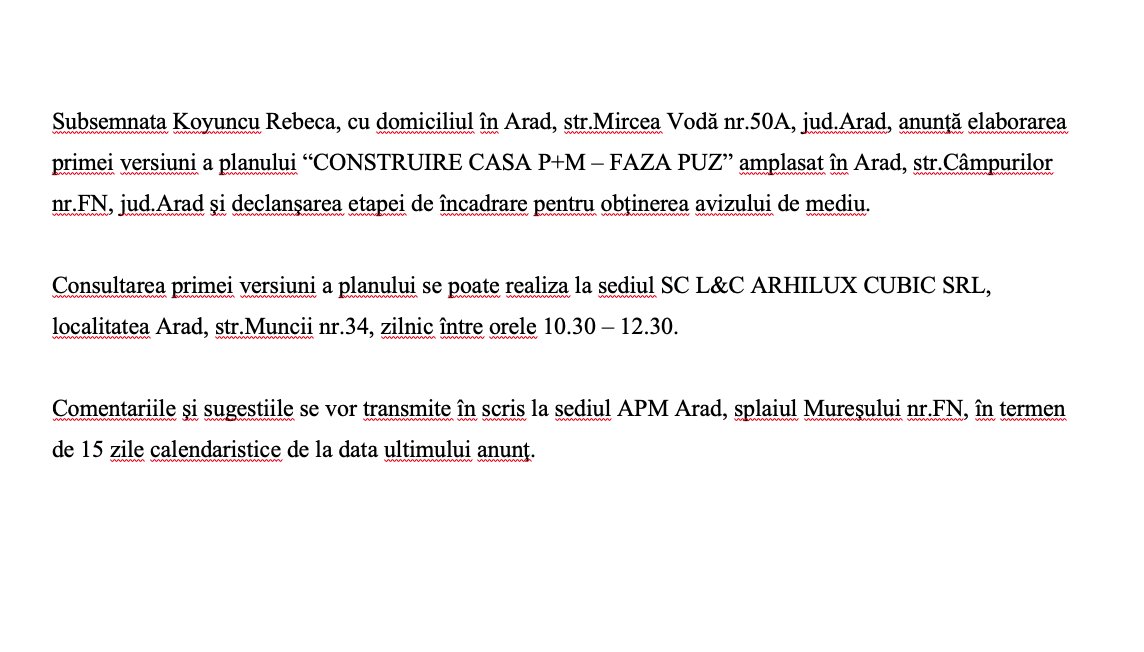 Subsemnata Koyuncu Rebeca, cu domiciliul în Arad, str.Mircea Vodă nr.50A, jud.Arad, anunţă elaborarea primei versiuni a planului “CONSTRUIRE CASA P+M – FAZA PUZ” amplasat în Arad, str.Câmpurilor nr.FN, jud.Arad şi declanşarea etapei de încadrare pentru obţinerea avizului de mediu.

Consultarea primei versiuni a planului se poate realiza la sediul SC L&C ARHILUX CUBIC SRL, localitatea Arad, str.Muncii nr.34, zilnic între orele 10.30 – 12.30.

Comentariile şi sugestiile se vor transmite în scris la sediul APM Arad, splaiul Mureşului nr.FN, în termen de 15 zile calendaristice de la data ultimului anunţ.